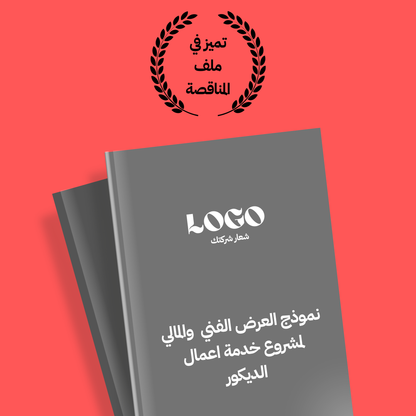 تميز في
ملف
المناقصة

LOGO
شعار شركتك

نموذج العرض الفني والمالي لمشروع خدمة اعمال الديكور